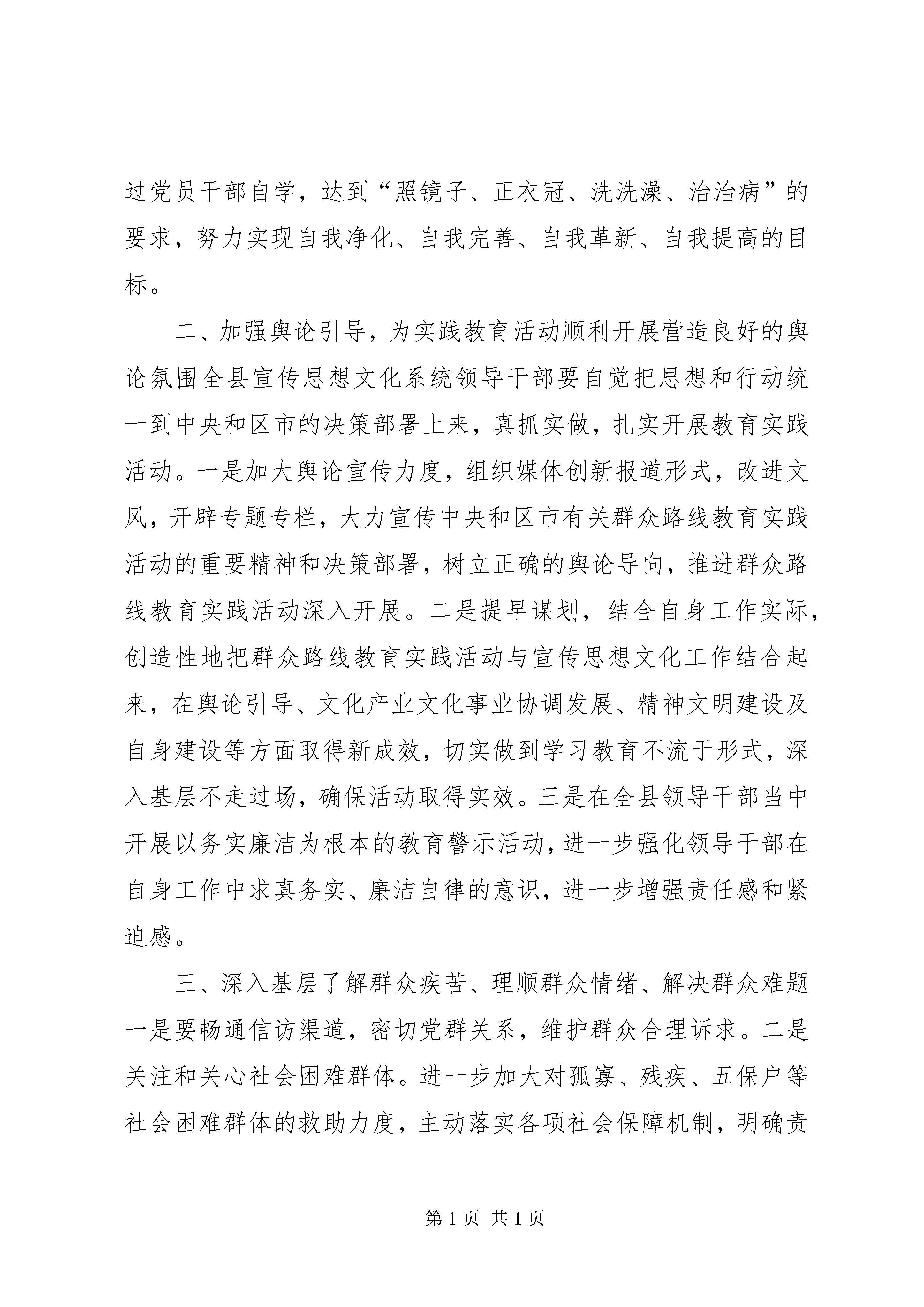 过党员干部自学，达到“照镜子、正衣冠、洗洗澡、治治病”的要求，努力实现自我净化、自我完善、自我革新、自我提高的目标。

二、加强舆论引导，为实践教育活动顺利开展营造良好的舆论氛围全县宣传思想文化系统领导干部要自觉把思想和行动统一到中央和区市的决策部署上来，真抓实做，扎实开展教育实践活动。一是加大舆论宣传力度，组织媒体创新报道形式，改进文风，开辟专题专栏，大力宣传中央和区市有关群众路线教育实践活动的重要精神和决策部署，树立正确的舆论导向，推进群众路线教育实践活动深入开展。二是提早谋划，结合自身工作实际，创造性地把群众路线教育实践活动与宣传思想文化工作结合起来，在舆论引导、文化产业文化事业协调发展、精神文明建设及自身建设等方面取得新成效，切实做到学习教育不流于形式，深入基层不走过场，确保活动取得实效。三是在全县领导干部当中开展以务实廉洁为根本的教育警示活动，进一步强化领导干部在自身工作中求真务实、廉洁自律的意识，进一步增强责任感和紧迫感。

三、深入基层了解群众疾苦、理顺群众情绪、解决群众难题一是要畅通信访渠道，密切党群关系，维护群众合理诉求。二是关注和关心社会困难群体。进一步加大对孤寡、残疾、五保户等社会困难群体的救助力度，主动落实各项社会保障机制，明确责

第1页 共1页